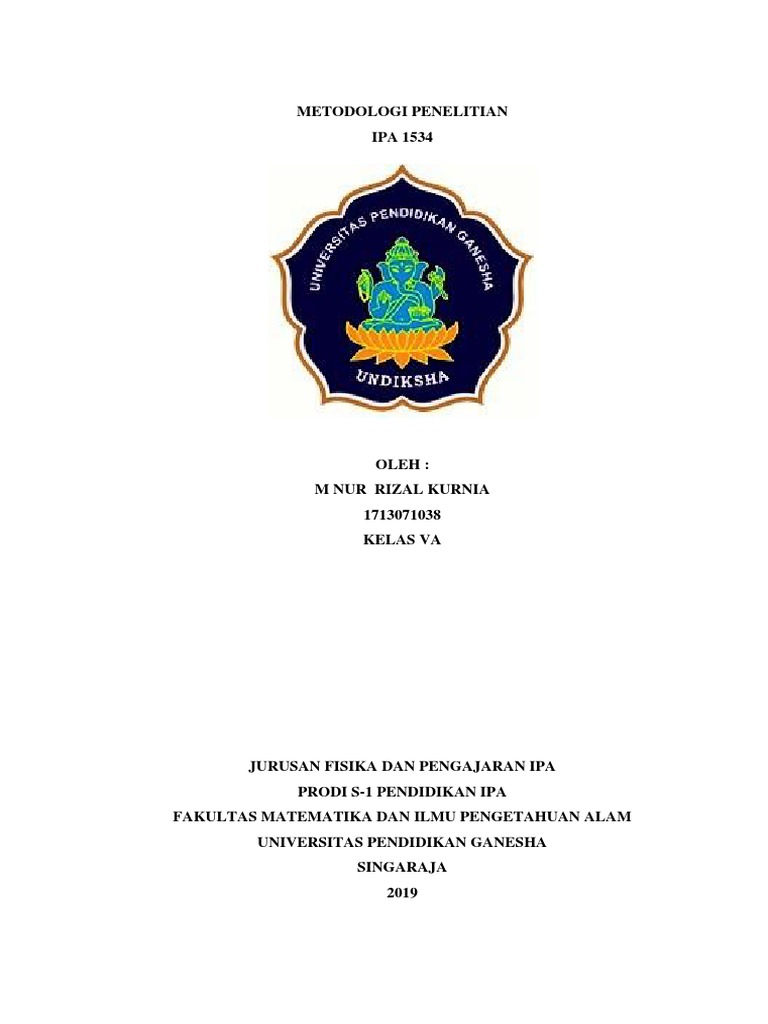 METODOLOGI PENELITIAN
IPA 1534

UNIVERSITAS PENDIDIKAN GANESHA
UNDIKSHA

OLEH :
M NUR RIZAL KURNIA
1713071038
KELAS VA

JURUSAN FISIKA DAN PENGAJARAN IPA
PRODI S-1 PENDIDIKAN IPA
FAKULTAS MATEMATIKA DAN ILMU PENGETAHUAN ALAM
UNIVERSITAS PENDIDIKAN GANESHA
SINGARAJA
2019